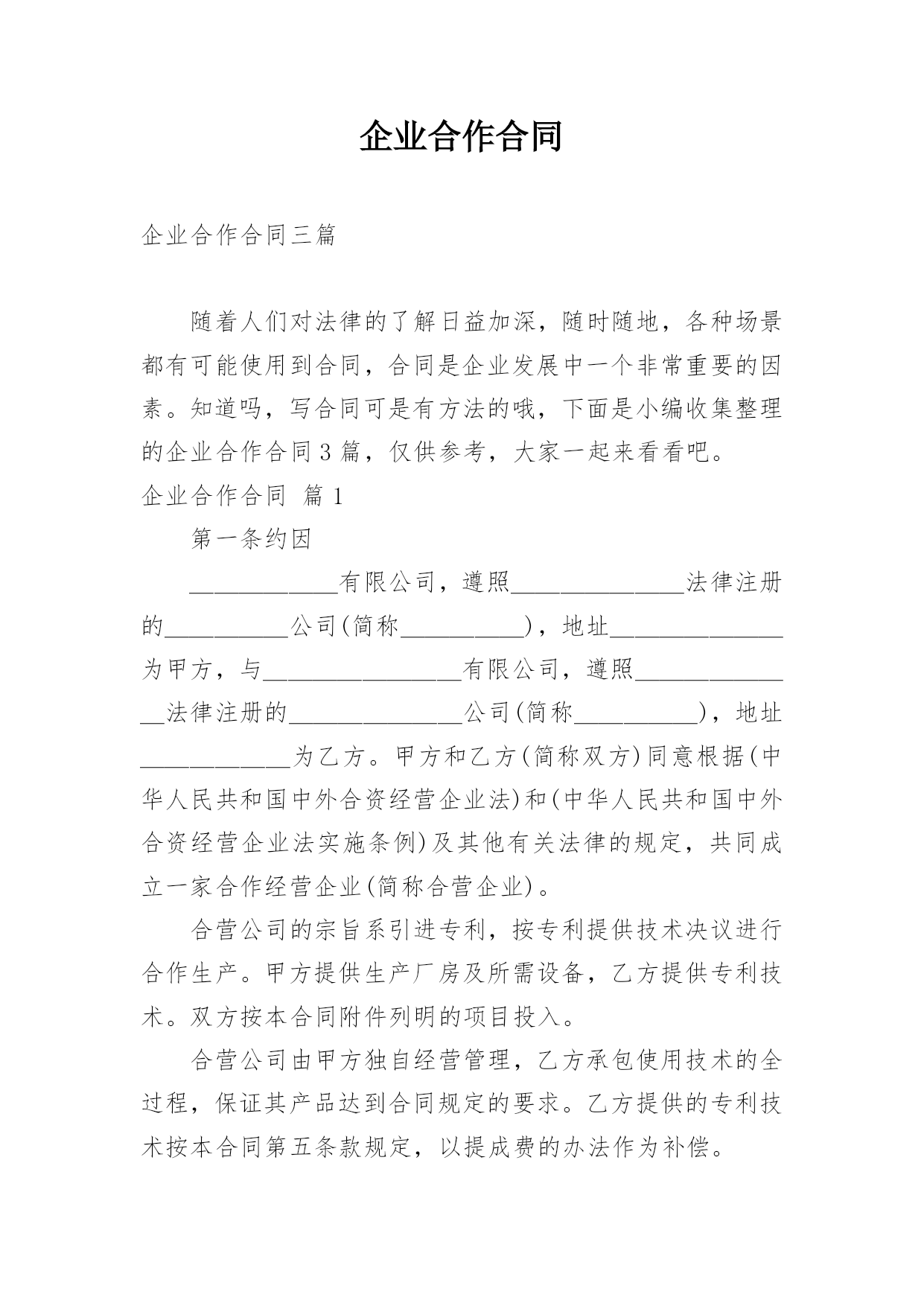 企业合作合同

企业合作合同三篇

随着人们对法律的了解日益加深，随时随地，各种场景都有可能使用到合同，合同是企业发展中一个非常重要的因素。知道吗，写合同可是有方法的哦，下面是小编收集整理的企业合作合同3篇，仅供参考，大家一起来看看吧。

企业合作合同 篇1

第一条约因

____________有限公司，遵照______________法律注册的__________公司(简称__________)，地址______________为甲方，与________________有限公司，遵照______________法律注册的______________公司(简称__________)，地址____________为乙方。甲方和乙方(简称双方)同意根据(中华人民共和国中外合资经营企业法)和(中华人民共和国中外合资经营企业法实施条例)及其他有关法律的规定，共同成立一家合作经营企业(简称合营企业)。

合营公司的宗旨系引进专利，按专利提供技术决议进行合作生产。甲方提供生产厂房及所需设备，乙方提供专利技术。双方按本合同附件列明的项目投入。

合营公司由甲方独自经营管理，乙方承包使用技术的全过程，保证其产品达到合同规定的要求。乙方提供的专利技术按本合同第五条款规定，以提成费的办法作为补偿。